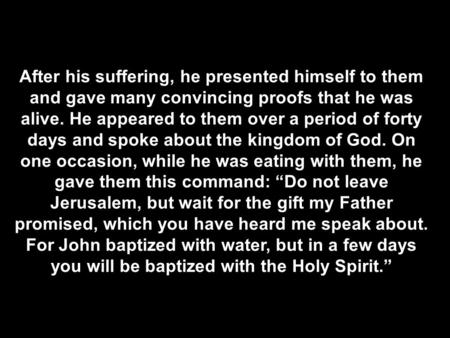 After his suffering, he presented himself to them and gave many convincing proofs that he was alive. He appeared to them over a period of forty days and spoke about the kingdom of God. On one occasion, while he was eating with them, he gave them this command: “Do not leave Jerusalem, but wait for the gift my Father promised, which you have heard me speak about. For John baptized with water, but in a few days you will be baptized with the Holy Spirit.”